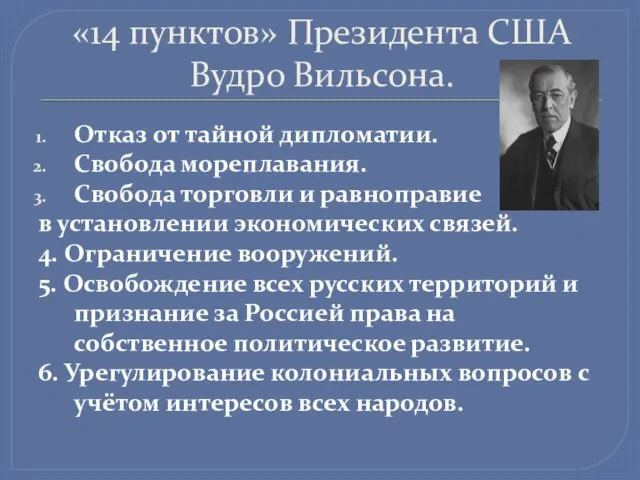 «14 пунктов» Президента США Вудро Вильсона.

1. Отказ от тайной дипломатии.
2. Свобода мореплавания.
3. Свобода торговли и равноправие в установлении экономических связей.
4. Ограничение вооружений.
5. Освобождение всех русских территорий и признание за Россией права на собственное политическое развитие.
6. Урегулирование колониальных вопросов с учётом интересов всех народов.